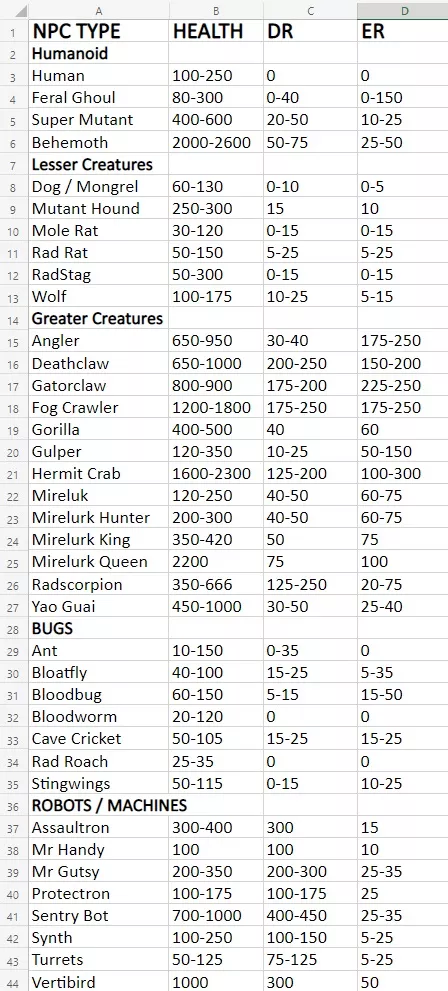 | | A | B | C | D |
|---|---|---|---|---|
| 1 | NPC TYPE | HEALTH | DR | ER |
| 2 | Humanoid | | | |
| 3 | Human | 100-250 | 0 | 0 |
| 4 | Feral Ghoul | 80-300 | 0-40 | 0-150 |
| 5 | Super Mutant | 400-600 | 20-50 | 10-25 |
| 6 | Behemoth | 2000-2600 | 50-75 | 25-50 |
| 7 | Lesser Creatures | | | |
| 8 | Dog / Mongrel | 60-130 | 0-10 | 0-5 |
| 9 | Mutant Hound | 250-300 | 15 | 10 |
| 10 | Mole Rat | 30-120 | 0-15 | 0-15 |
| 11 | Rad Rat | 50-150 | 5-25 | 5-25 |
| 12 | RadStag | 50-300 | 0-15 | 0-15 |
| 13 | Wolf | 100-175 | 10-25 | 5-15 |
| 14 | Greater Creatures | | | |
| 15 | Angler | 650-950 | 30-40 | 175-250 |
| 16 | Deathclaw | 650-1000 | 200-250 | 150-200 |
| 17 | Gatorclaw | 800-900 | 175-200 | 225-250 |
| 18 | Fog Crawler | 1200-1800 | 175-250 | 175-250 |
| 19 | Gorilla | 400-500 | 40 | 60 |
| 20 | Gulper | 120-350 | 10-25 | 50-150 |
| 21 | Hermit Crab | 1600-2300 | 125-200 | 100-300 |
| 22 | Mireluk | 120-250 | 40-50 | 60-75 |
| 23 | Mirelurk Hunter | 200-300 | 40-50 | 60-75 |
| 24 | Mirelurk King | 350-420 | 50 | 75 |
| 25 | Mirelurk Queen | 2200 | 75 | 100 |
| 26 | Radscorpion | 350-666 | 125-250 | 20-75 |
| 27 | Yao Guai | 450-1000 | 30-50 | 25-40 |
| 28 | BUGS | | | |
| 29 | Ant | 10-150 | 0-35 | 0 |
| 30 | Bloatfly | 40-100 | 15-25 | 5-35 |
| 31 | Bloodbug | 60-150 | 5-15 | 15-50 |
| 32 | Bloodworm | 20-120 | 0 | 0 |
| 33 | Cave Cricket | 50-105 | 15-25 | 15-25 |
| 34 | Rad Roach | 25-35 | 0 | 0 |
| 35 | Stingwings | 50-115 | 0-15 | 10-25 |
| 36 | ROBOTS / MACHINES | | | |
| 37 | Assaultron | 300-400 | 300 | 15 |
| 38 | Mr Handy | 100 | 100 | 10 |
| 39 | Mr Gutsy | 200-350 | 200-300 | 25-35 |
| 40 | Protectron | 100-175 | 100-175 | 25 |
| 41 | Sentry Bot | 700-1000 | 400-450 | 25-35 |
| 42 | Synth | 100-250 | 100-150 | 5-25 |
| 43 | Turrets | 50-125 | 75-125 | 5-25 |
| 44 | Vertibird | 1000 | 300 | 50 |